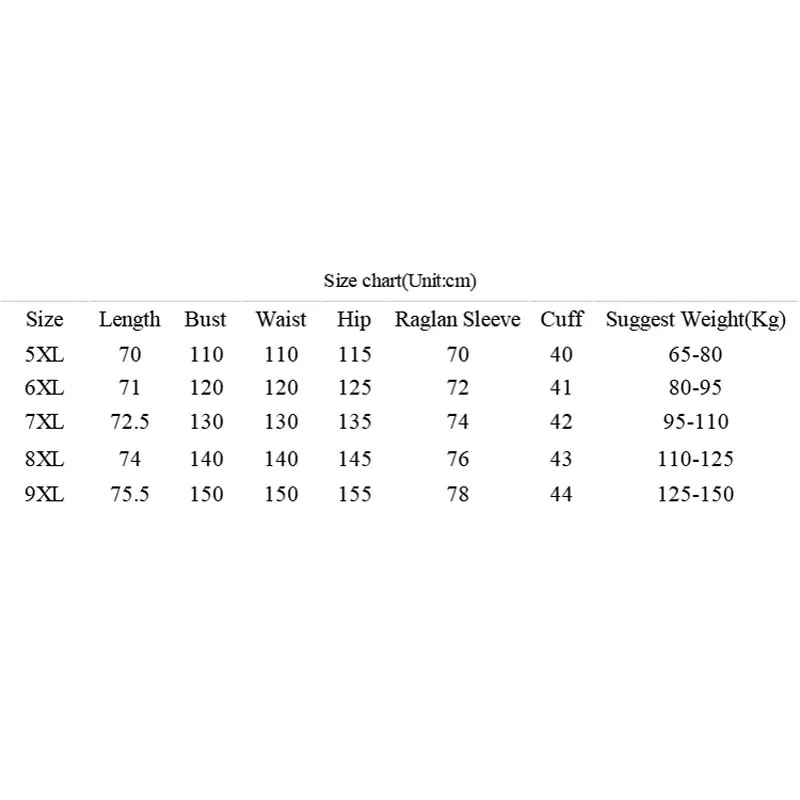 Size chart(Unit:cm)

| Size | Length | Bust | Waist | Hip | Raglan Sleeve | Cuff | Suggest Weight(Kg) |
|---|---|---|---|---|---|---|---|
| 5XL | 70 | 110 | 110 | 115 | 70 | 40 | 65-80 |
| 6XL | 71 | 120 | 120 | 125 | 72 | 41 | 80-95 |
| 7XL | 72.5 | 130 | 130 | 135 | 74 | 42 | 95-110 |
| 8XL | 74 | 140 | 140 | 145 | 76 | 43 | 110-125 |
| 9XL | 75.5 | 150 | 150 | 155 | 78 | 44 | 125-150 |